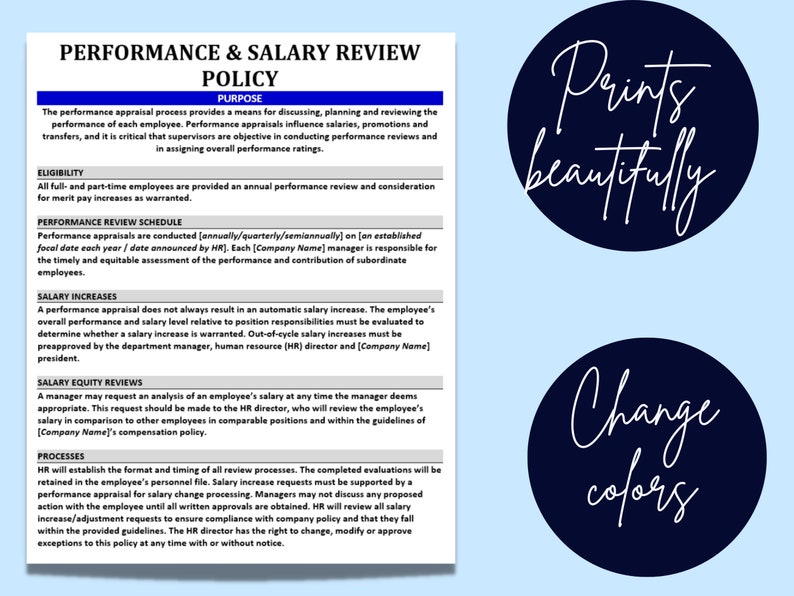 PERFORMANCE & SALARY REVIEW POLICY

PURPOSE

The performance appraisal process provides a means for discussing, planning and reviewing the performance of each employee. Performance appraisals influence salaries, promotions and transfers, and it is critical that supervisors are objective in conducting performance reviews and in assigning overall performance ratings.

ELIGIBILITY

All full- and part-time employees are provided an annual performance review and consideration for merit pay increases as warranted.

PERFORMANCE REVIEW SCHEDULE

Performance appraisals are conducted [annually/quarterly/semiannually] on [an established focal date each year / date announced by HR]. Each [Company Name] manager is responsible for the timely and equitable assessment of the performance and contribution of subordinate employees.

SALARY INCREASES

A performance appraisal does not always result in an automatic salary increase. The employee's overall performance and salary level relative to position responsibilities must be evaluated to determine whether a salary increase is warranted. Out-of-cycle salary increases must be preapproved by the department manager, human resource (HR) director and [Company Name] president.

SALARY EQUITY REVIEWS

A manager may request an analysis of an employee's salary at any time the manager deems appropriate. This request should be made to the HR director, who will review the employee's salary in comparison to other employees in comparable positions and within the guidelines of [Company Name]'s compensation policy.

PROCESSES

HR will establish the format and timing of all review processes. The completed evaluations will be retained in the employee's personnel file. Salary increase requests must be supported by a performance appraisal for salary change processing. Managers may not discuss any proposed action with the employee until all written approvals are obtained. HR will review all salary increase/adjustment requests to ensure compliance with company policy and that they fall within the provided guidelines. The HR director has the right to change, modify or approve exceptions to this policy at any time with or without notice.

Prints beautifully

Change colors